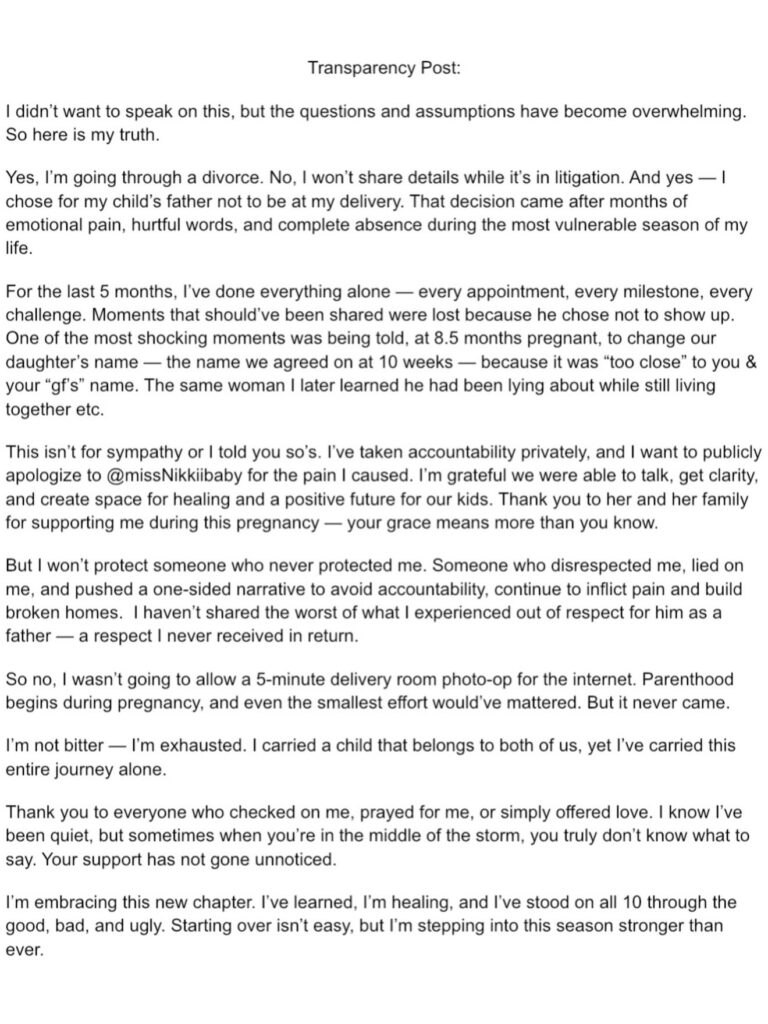 Transparency Post:

I didn't want to speak on this, but the questions and assumptions have become overwhelming. So here is my truth.

Yes, I'm going through a divorce. No, I won't share details while it's in litigation. And yes — I chose for my child's father not to be at my delivery. That decision came after months of emotional pain, hurtful words, and complete absence during the most vulnerable season of my life.

For the last 5 months, I've done everything alone — every appointment, every milestone, every challenge. Moments that should've been shared were lost because he chose not to show up. One of the most shocking moments was being told, at 8.5 months pregnant, to change our daughter's name — the name we agreed on at 10 weeks — because it was "too close" to you & your "gf's" name. The same woman I later learned he had been lying about while still living together etc.

This isn't for sympathy or I told you so's. I've taken accountability privately, and I want to publicly apologize to @missNikkiibaby for the pain I caused. I'm grateful we were able to talk, get clarity, and create space for healing and a positive future for our kids. Thank you to her and her family for supporting me during this pregnancy — your grace means more than you know.

But I won't protect someone who never protected me. Someone who disrespected me, lied on me, and pushed a one-sided narrative to avoid accountability, continue to inflict pain and build broken homes. I haven't shared the worst of what I experienced out of respect for him as a father — a respect I never received in return.

So no, I wasn't going to allow a 5-minute delivery room photo-op for the internet. Parenthood begins during pregnancy, and even the smallest effort would've mattered. But it never came.

I'm not bitter — I'm exhausted. I carried a child that belongs to both of us, yet I've carried this entire journey alone.

Thank you to everyone who checked on me, prayed for me, or simply offered love. I know I've been quiet, but sometimes when you're in the middle of the storm, you truly don't know what to say. Your support has not gone unnoticed.

I'm embracing this new chapter. I've learned, I'm healing, and I've stood on all 10 through the good, bad, and ugly. Starting over isn't easy, but I'm stepping into this season stronger than ever.